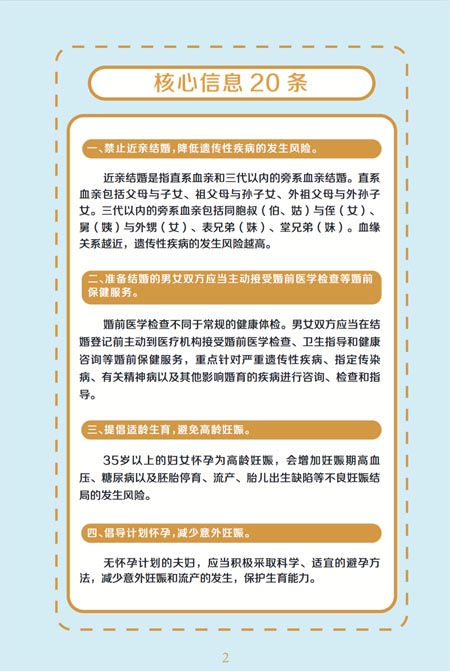 核心信息 20 条

一、禁止近亲结婚，降低遗传性疾病的发生风险。

近亲结婚是指直系血亲和三代以内的旁系血亲结婚。直系血亲包括父母与子女、祖父母与孙子女、外祖父母与外孙子女。三代以内的旁系血亲包括同胞叔（伯、姑）与侄（女）、舅（姨）与外甥（女）、表兄弟（妹）、堂兄弟（妹）。血缘关系越近，遗传性疾病的发生风险越高。

二、准备结婚的男女双方应当主动接受婚前医学检查等婚前保健服务。

婚前医学检查不同于常规的健康体检。男女双方应当在结婚登记前主动到医疗机构接受婚前医学检查、卫生指导和健康咨询等婚前保健服务，重点针对严重遗传性疾病、指定传染病、有关精神病以及其他影响婚育的疾病进行咨询、检查和指导。

三、提倡适龄生育，避免高龄妊娠。

35岁以上的妇女怀孕为高龄妊娠，会增加妊娠期高血压、糖尿病以及胚胎停育、流产、胎儿出生缺陷等不良妊娠结局的发生风险。

四、倡导计划怀孕，减少意外妊娠。

无怀孕计划的夫妇，应当积极采取科学、适宜的避孕方法，减少意外妊娠和流产的发生，保护生育能力。

2